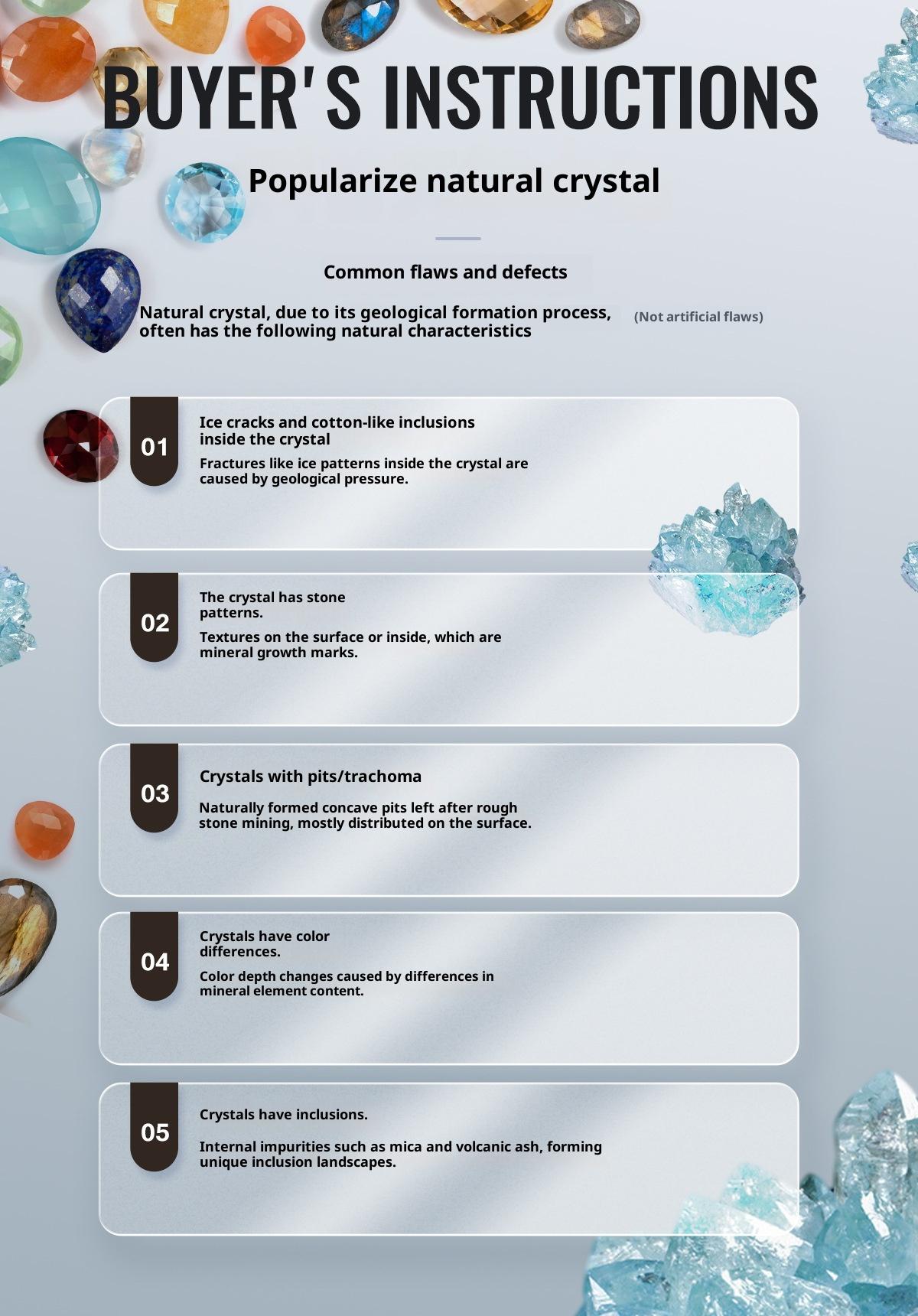 BUYER'S INSTRUCTIONS

Popularize natural crystal

Common flaws and defects

Natural crystal, due to its geological formation process, often has the following natural characteristics

(Not artificial flaws)

01

Ice cracks and cotton-like inclusions inside the crystal

Fractures like ice patterns inside the crystal are caused by geological pressure.

02

The crystal has stone patterns.

Textures on the surface or inside, which are mineral growth marks.

03

Crystals with pits/trachoma

Naturally formed concave pits left after rough stone mining, mostly distributed on the surface.

04

Crystals have color differences.

Color depth changes caused by differences in mineral element content.

05

Crystals have inclusions.

Internal impurities such as mica and volcanic ash, forming unique inclusion landscapes.